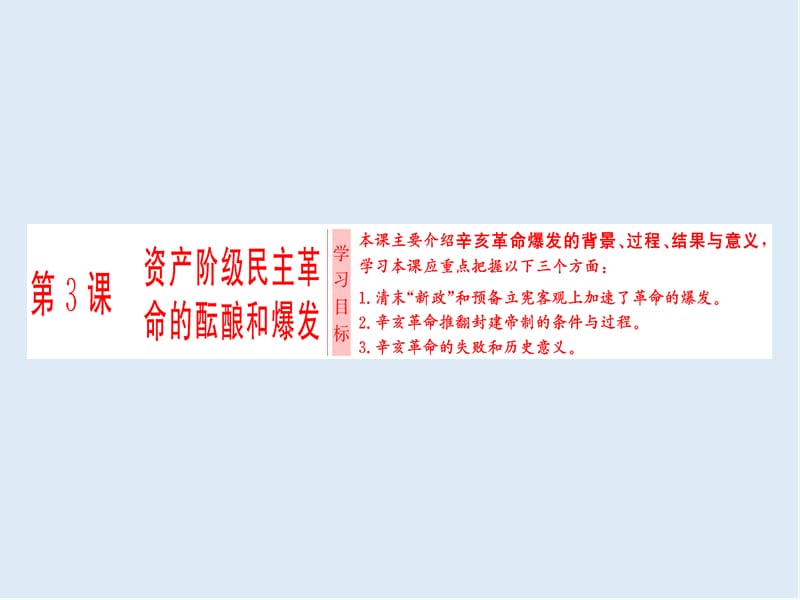 第 3 课　资产阶级民主革命的酝酿和爆发

学习目标

本课主要介绍辛亥革命爆发的背景、过程、结果与意义，学习本课应重点把握以下三个方面：

1. 清末“新政”和预备立宪客观上加速了革命的爆发。
2. 辛亥革命推翻封建帝制的条件与过程。
3. 辛亥革命的失败和历史意义。